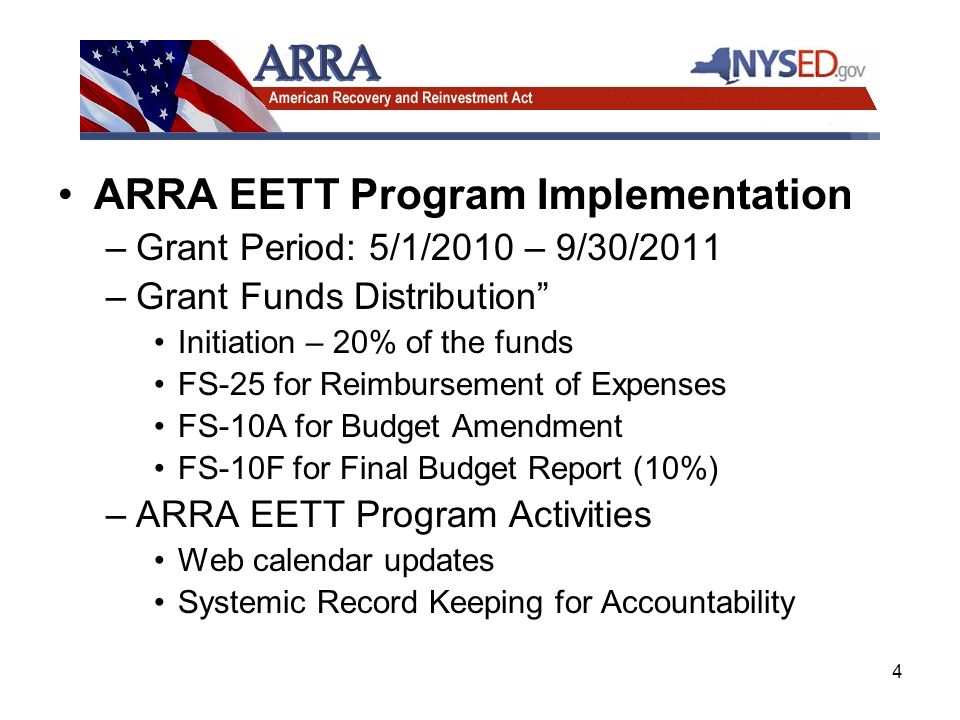 ARRA
American Recovery and Reinvestment Act
NYSED.gov

• ARRA EETT Program Implementation
– Grant Period: 5/1/2010 – 9/30/2011
– Grant Funds Distribution”
• Initiation – 20% of the funds
• FS-25 for Reimbursement of Expenses
• FS-10A for Budget Amendment
• FS-10F for Final Budget Report (10%)
– ARRA EETT Program Activities
• Web calendar updates
• Systemic Record Keeping for Accountability

4